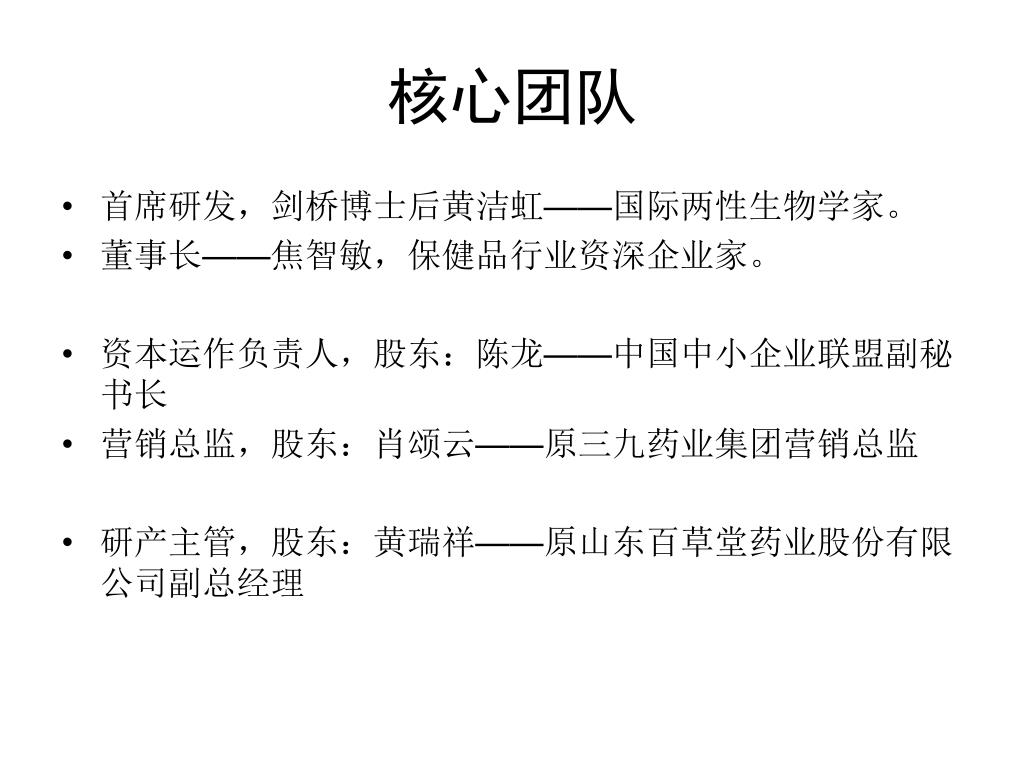 核心团队

• 首席研发，剑桥博士后黄洁虹——国际两性生物学家。
• 董事长——焦智敏，保健品行业资深企业家。

• 资本运作负责人，股东：陈龙——中国中小企业联盟副秘书长
• 营销总监，股东：肖颂云——原三九药业集团营销总监

• 研产主管，股东：黄瑞祥——原山东百草堂药业股份有限公司副总经理